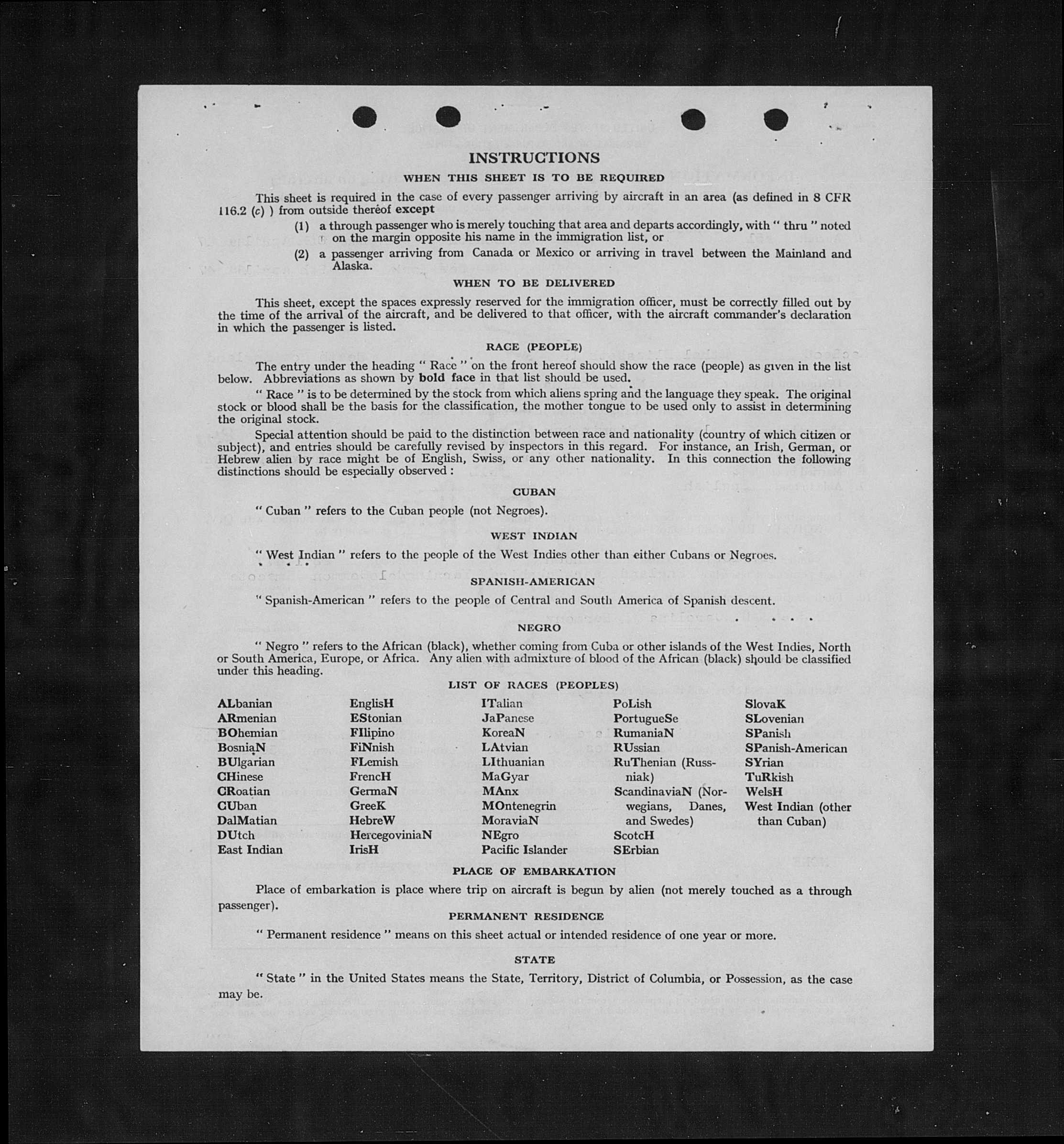 INSTRUCTIONS

WHEN THIS SHEET IS TO BE REQUIRED

This sheet is required in the case of every passenger arriving by aircraft in an area (as defined in 8 CFR 116.2 (c) ) from outside thereof except

(1) a through passenger who is merely touching that area and departs accordingly, with " thru " noted on the margin opposite his name in the immigration list, or

(2) a passenger arriving from Canada or Mexico or arriving in travel between the Mainland and Alaska.

WHEN TO BE DELIVERED

This sheet, except the spaces expressly reserved for the immigration officer, must be correctly filled out by the time of the arrival of the aircraft, and be delivered to that officer, with the aircraft commander's declaration in which the passenger is listed.

RACE (PEOPLE)

The entry under the heading " Race " on the front hereof should show the race (people) as given in the list below. Abbreviations as shown by bold face in that list should be used.

" Race " is to be determined by the stock from which aliens spring and the language they speak. The original stock or blood shall be the basis for the classification, the mother tongue to be used only to assist in determining the original stock.

Special attention should be paid to the distinction between race and nationality (country of which citizen or subject), and entries should be carefully revised by inspectors in this regard. For instance, an Irish, German, or Hebrew alien by race might be of English, Swiss, or any other nationality. In this connection the following distinctions should be especially observed :

CUBAN

" Cuban " refers to the Cuban people (not Negroes).

WEST INDIAN

" West Indian " refers to the people of the West Indies other than either Cubans or Negroes.

SPANISH-AMERICAN

" Spanish-American " refers to the people of Central and South America of Spanish descent.

NEGRO

" Negro " refers to the African (black), whether coming from Cuba or other islands of the West Indies, North or South America, Europe, or Africa. Any alien with admixture of blood of the African (black) should be classified under this heading.

LIST OF RACES (PEOPLES)

ALbanian
ARmenian
BOhemian
BosniaN
BUlgarian
CHinese
CRoatian
CUban
DalMatian
DUtch
East Indian

EnglisH
EStonian
FIlipino
FiNnish
FLemish
FrencH
GermaN
GreeK
HebreW
HercegoviniaN
IrisH

ITalian
JaPanese
KoreaN
LAtvian
LIthuanian
MaGyar
MAnx
MOntenegrin
MoraviaN
NEgro
Pacific Islander

PoLish
PortugueSe
RumaniaN
RUssian
RuThenian (Russniak)
ScandinaviaN (Norwegians, Danes, and Swedes)
ScotcH
SErbian

SlovaK
SLovenian
SPanish
SPanish-American
SYrian
TuRkish
WelsH
West Indian (other than Cuban)

PLACE OF EMBARKATION

Place of embarkation is place where trip on aircraft is begun by alien (not merely touched as a through passenger).

PERMANENT RESIDENCE

" Permanent residence " means on this sheet actual or intended residence of one year or more.

STATE

" State " in the United States means the State, Territory, District of Columbia, or Possession, as the case may be.